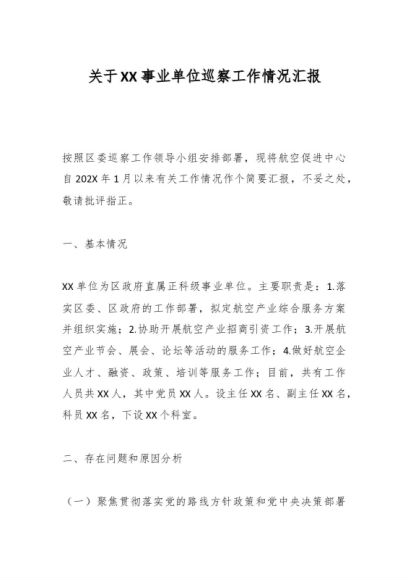 关于XX事业单位巡察工作情况汇报

按照区委巡察工作领导小组安排部署，现将航空促进中心自202X年1月以来有关工作情况作个简要汇报，不妥之处，敬请批评指正。

一、基本情况

XX单位为区政府直属正科级事业单位。主要职责是：1.落实区委、区政府的工作部署，拟定航空产业综合服务方案并组织实施；2.协助开展航空产业招商引资工作；3.开展航空产业节会、展会、论坛等活动的服务工作；4.做好航空企业人才、融资、政策、培训等服务工作；目前，共有工作人员共XX人，其中党员XX人。设主任XX名、副主任XX名，科员XX名，下设XX个科室。

二、存在问题和原因分析

（一）聚焦贯彻落实党的路线方针政策和党中央决策部署